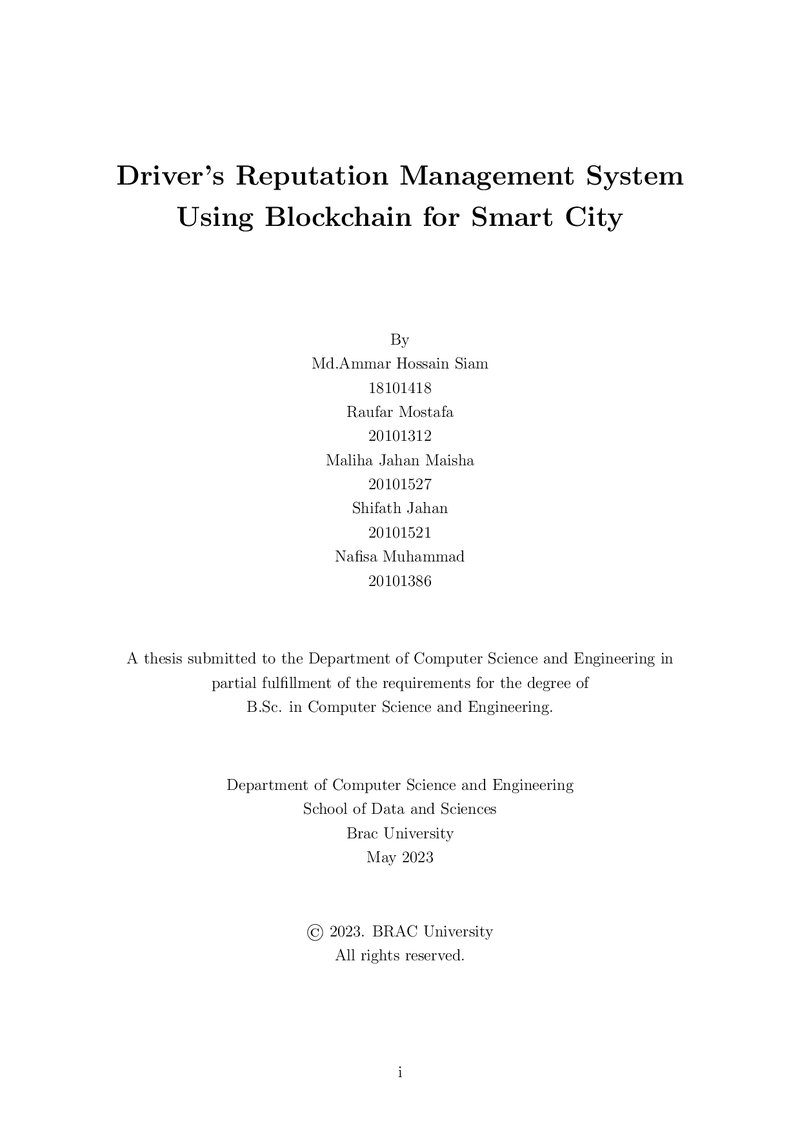 Driver's Reputation Management System
Using Blockchain for Smart City

By
Md.Ammar Hossain Siam
18101418
Raufar Mostafa
20101312
Maliha Jahan Maisha
20101527
Shifath Jahan
20101521
Nafisa Muhammad
20101386

A thesis submitted to the Department of Computer Science and Engineering in partial fulfillment of the requirements for the degree of B.Sc. in Computer Science and Engineering.

Department of Computer Science and Engineering
School of Data and Sciences
Brac University
May 2023

© 2023. BRAC University
All rights reserved.

i